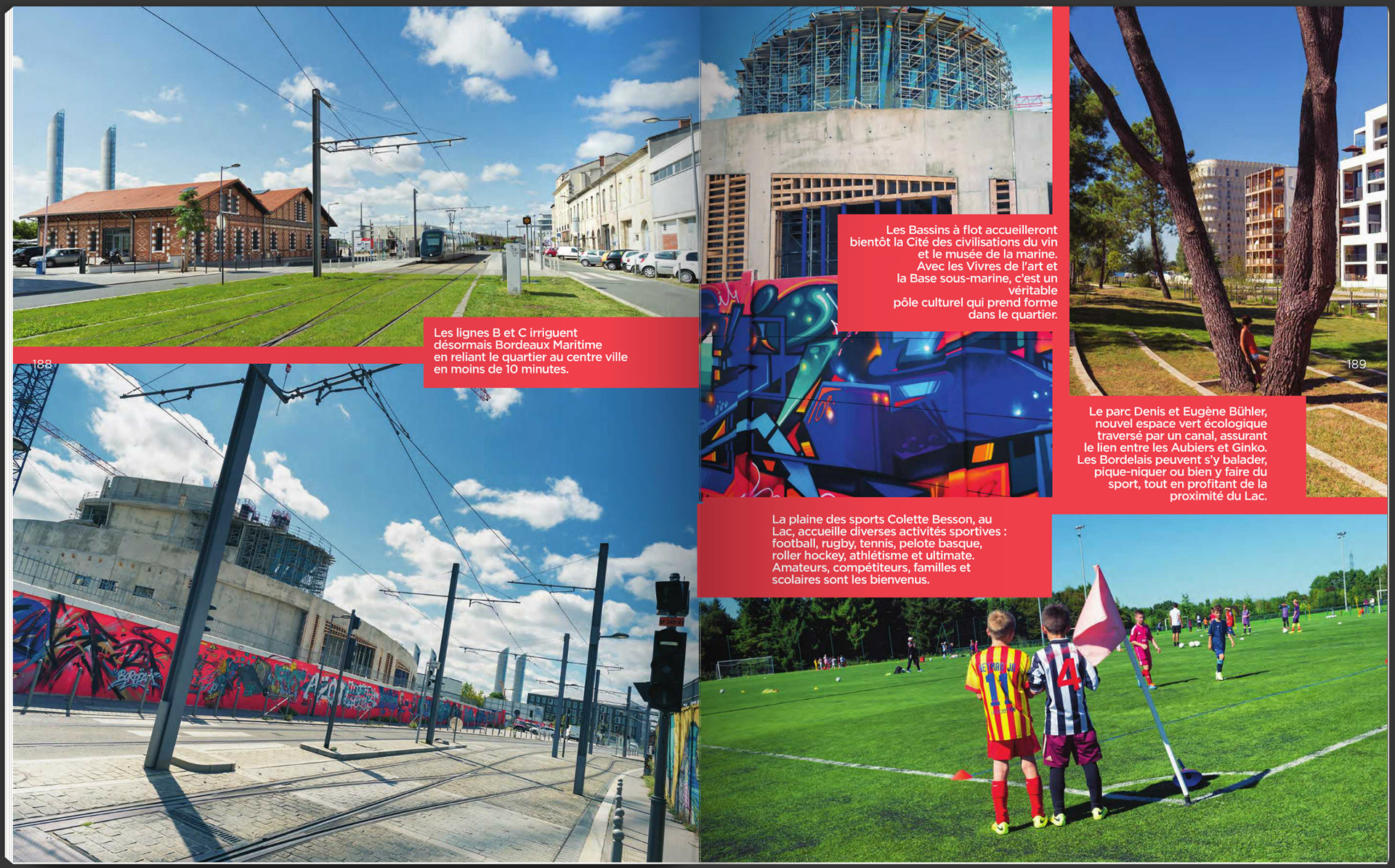 Les lignes B et C irriguent désormais Bordeaux Maritime en reliant le quartier au centre ville en moins de 10 minutes.

188

Les Bassins à flot accueilleront bientôt la Cité des civilisations du vin et le musée de la marine. Avec les Vivres de l'art et la Base sous-marine, c'est un véritable pôle culturel qui prend forme dans le quartier.

189

Le parc Denis et Eugène Bühler, nouvel espace vert écologique traversé par un canal, assurant le lien entre les Aubiers et Ginko. Les Bordelais peuvent s'y balader, pique-niquer ou bien y faire du sport, tout en profitant de la proximité du Lac.

La plaine des sports Colette Besson, au Lac, accueille diverses activités sportives : football, rugby, tennis, pelote basque, roller hockey, athlétisme et ultimate. Amateurs, compétiteurs, familles et scolaires sont les bienvenus.